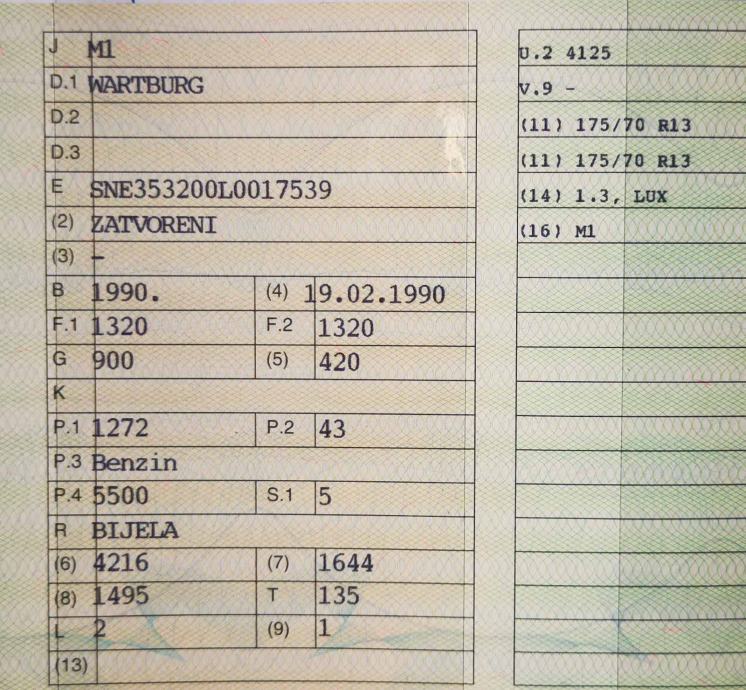 | J | M1 | | |
|---|---|---|---|
| D.1 | WARTBURG | | |
| D.2 | | | |
| D.3 | | | |
| E | SNE353200L0017539 | | |
| (2) | ZATVORENI | | |
| (3) | - | | |
| B | 1990. | (4) | 19.02.1990 |
| F.1 | 1320 | F.2 | 1320 |
| G | 900 | (5) | 420 |
| K | | | |
| P.1 | 1272 | P.2 | 43 |
| P.3 | Benzin | | |
| P.4 | 5500 | S.1 | 5 |
| R | BIJELA | | |
| (6) | 4216 | (7) | 1644 |
| (8) | 1495 | T | 135 |
| L | 2 | (9) | 1 |
| (13) | | | |

U.2 4125
V.9 -
(11) 175/70 R13
(11) 175/70 R13
(14) 1.3, LUX
(16) M1